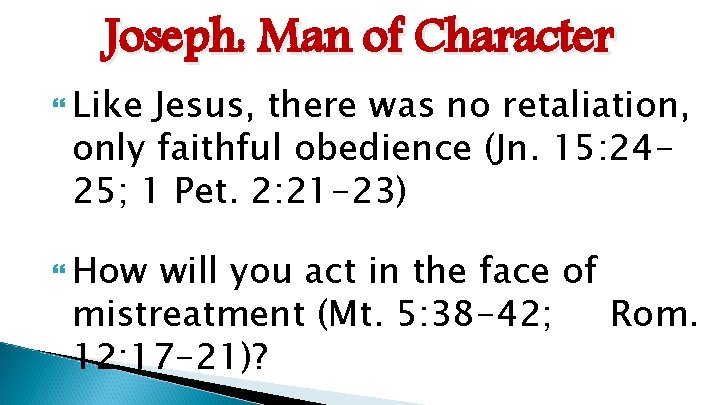 Joseph: Man of Character

Like Jesus, there was no retaliation, only faithful obedience (Jn. 15:24-25; 1 Pet. 2:21-23)

How will you act in the face of mistreatment (Mt. 5:38-42; Rom. 12:17-21)?